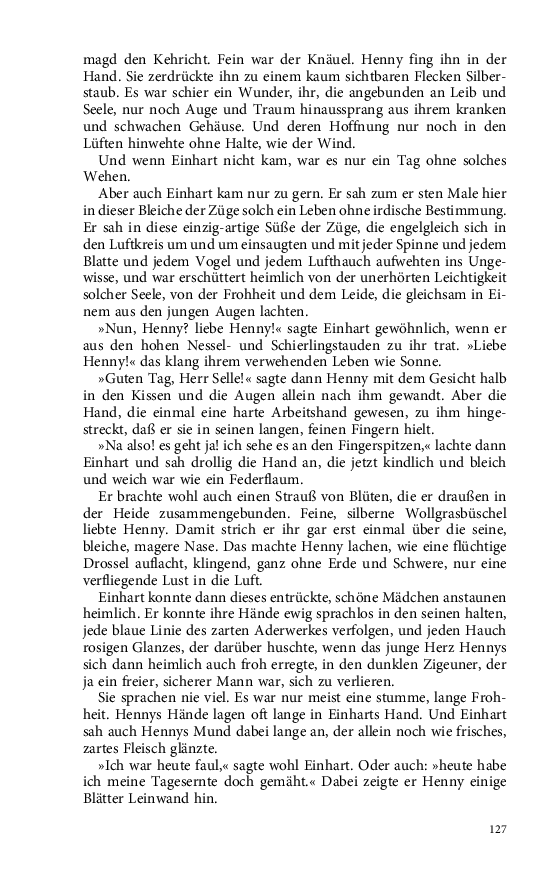 magd den Kehricht. Fein war der Knäuel. Henny fing ihn in der Hand. Sie zerdrückte ihn zu einem kaum sichtbaren Flecken Silberstaub. Es war schier ein Wunder, ihr, die angebunden an Leib und Seele, nur noch Auge und Traum hinaussprang aus ihrem kranken und schwachen Gehäuse. Und deren Hoffnung nur noch in den Lüften hinwehte ohne Halte, wie der Wind.

Und wenn Einhart nicht kam, war es nur ein Tag ohne solches Wehen.

Aber auch Einhart kam nur zu gern. Er sah zum er sten Male hier in dieser Bleiche der Züge solch ein Leben ohne irdische Bestimmung. Er sah in diese einzig-artige Süße der Züge, die engelgleich sich in den Luftkreis um und um einsaugten und mit jeder Spinne und jedem Blatte und jedem Vogel und jedem Lufthauch aufwehten ins Ungewisse, und war erschüttert heimlich von der unerhörten Leichtigkeit solcher Seele, von der Frohheit und dem Leide, die gleichsam in Einem aus den jungen Augen lachten.

»Nun, Henny? liebe Henny!« sagte Einhart gewöhnlich, wenn er aus den hohen Nessel- und Schierlingstauden zu ihr trat. »Liebe Henny!« das klang ihrem verwehenden Leben wie Sonne.

»Guten Tag, Herr Selle!« sagte dann Henny mit dem Gesicht halb in den Kissen und die Augen allein nach ihm gewandt. Aber die Hand, die einmal eine harte Arbeitshand gewesen, zu ihm hingestreckt, daß er sie in seinen langen, feinen Fingern hielt.

»Na also! es geht ja! ich sehe es an den Fingerspitzen,« lachte dann Einhart und sah drollig die Hand an, die jetzt kindlich und bleich und weich war wie ein Federflaum.

Er brachte wohl auch einen Strauß von Blüten, die er draußen in der Heide zusammengebunden. Feine, silberne Wollgrasbüschel liebte Henny. Damit strich er ihr gar erst einmal über die seine, bleiche, magere Nase. Das machte Henny lachen, wie eine flüchtige Drossel auflacht, klingend, ganz ohne Erde und Schwere, nur eine verfliegende Lust in die Luft.

Einhart konnte dann dieses entrückte, schöne Mädchen anstaunen heimlich. Er konnte ihre Hände ewig sprachlos in den seinen halten, jede blaue Linie des zarten Aderwerkes verfolgen, und jeden Hauch rosigen Glanzes, der darüber huschte, wenn das junge Herz Hennys sich dann heimlich auch froh erregte, in den dunklen Zigeuner, der ja ein freier, sicherer Mann war, sich zu verlieren.

Sie sprachen nie viel. Es war nur meist eine stumme, lange Frohheit. Hennys Hände lagen oft lange in Einharts Hand. Und Einhart sah auch Hennys Mund dabei lange an, der allein noch wie frisches, zartes Fleisch glänzte.

»Ich war heute faul,« sagte wohl Einhart. Oder auch: »heute habe ich meine Tagesernte doch gemäht.« Dabei zeigte er Henny einige Blätter Leinwand hin.

127